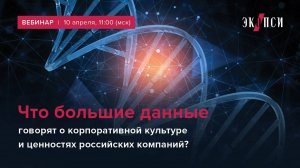 ВЕБИНАР | 10 апреля, 11:00 (мск)

ЭКОПСИ

Что большие данные говорят о корпоративной культуре и ценностях российских компаний?